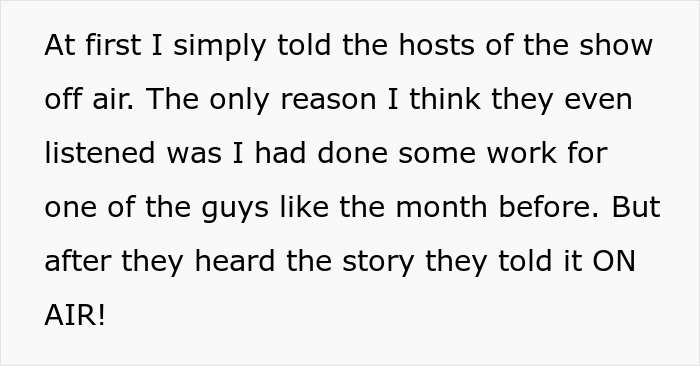 At first I simply told the hosts of the show off air. The only reason I think they even listened was I had done some work for one of the guys like the month before. But after they heard the story they told it ON AIR!